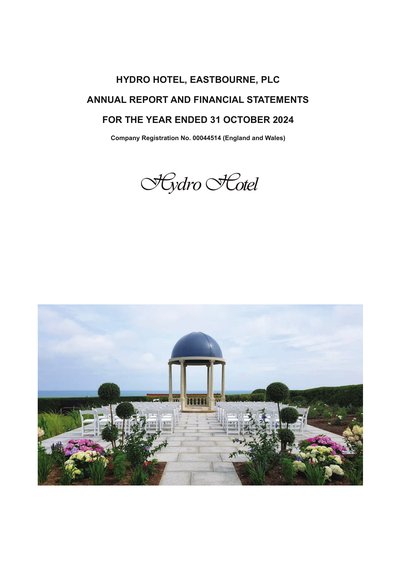 HYDRO HOTEL, EASTBOURNE, PLC

ANNUAL REPORT AND FINANCIAL STATEMENTS

FOR THE YEAR ENDED 31 OCTOBER 2024

Company Registration No. 00044514 (England and Wales)

Hydro Hotel